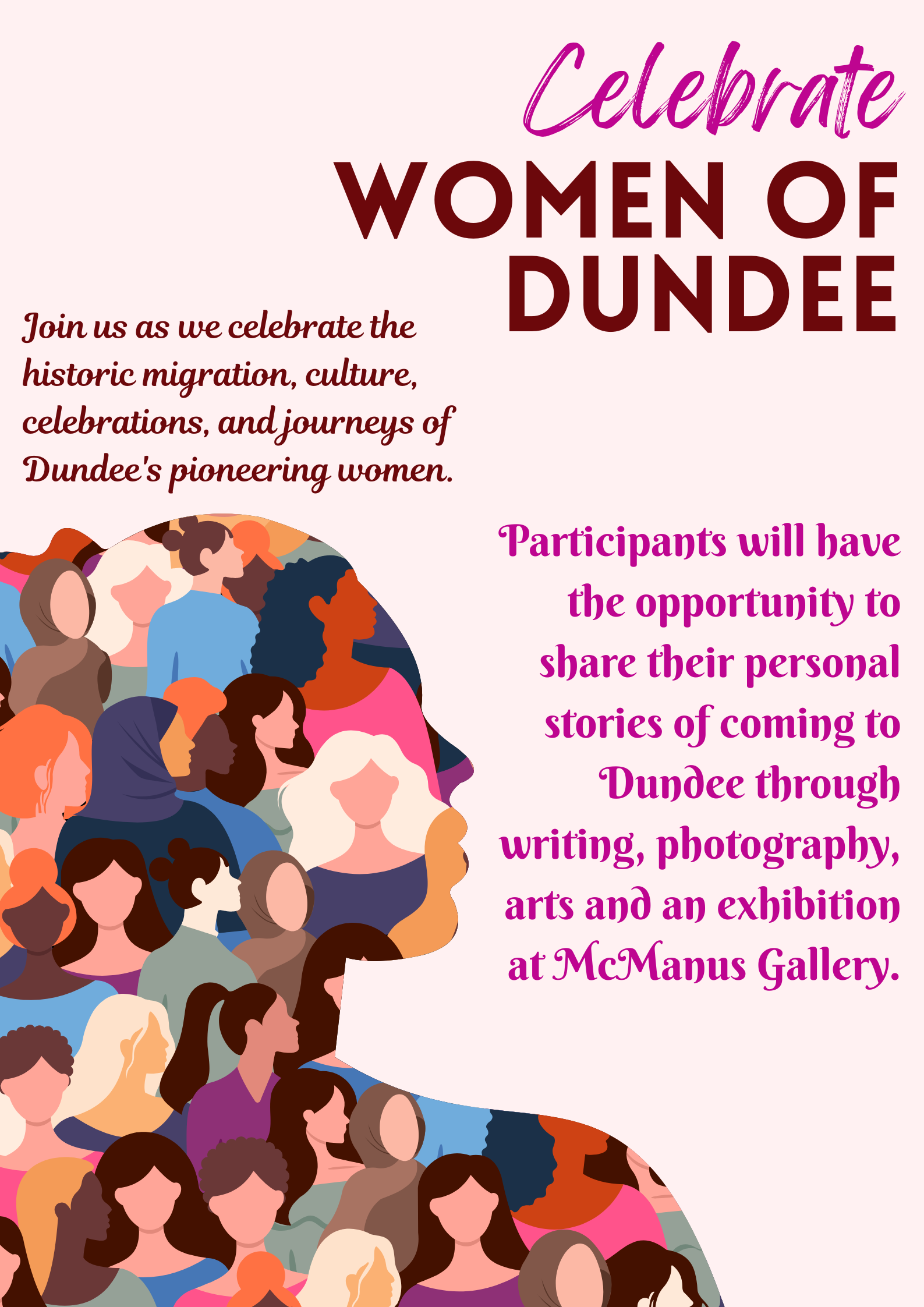 Celebrate
WOMEN OF
DUNDEE

Join us as we celebrate the historic migration, culture, celebrations, and journeys of Dundee's pioneering women.

Participants will have the opportunity to share their personal stories of coming to Dundee through writing, photography, arts and an exhibition at McManus Gallery.